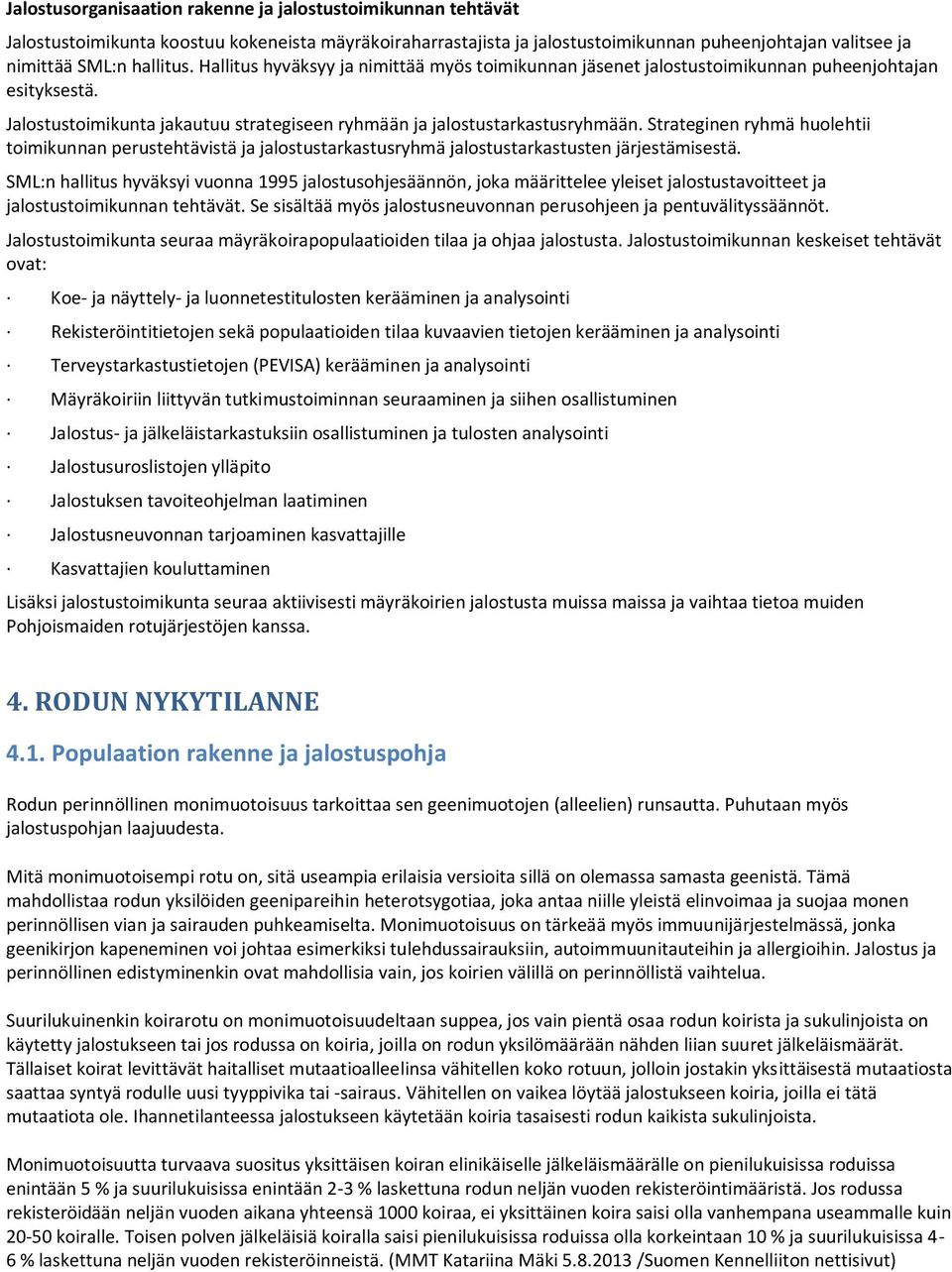 Jalostusorganisaation rakenne ja jalostustoimikunnan tehtävät

Jalostustoimikunta koostuu kokeneista mäyräkoiraharrastajista ja jalostustoimikunnan puheenjohtajan valitsee ja nimittää SML:n hallitus. Hallitus hyväksyy ja nimittää myös toimikunnan jäsenet jalostustoimikunnan puheenjohtajan esityksestä.

Jalostustoimikunta jakautuu strategiseen ryhmään ja jalostustarkastusryhmään. Strateginen ryhmä huolehtii toimikunnan perustehtävistä ja jalostustarkastusryhmä jalostustarkastusten järjestämisestä.

SML:n hallitus hyväksyi vuonna 1995 jalostusohjesäännön, joka määrittelee yleiset jalostustavoitteet ja jalostustoimikunnan tehtävät. Se sisältää myös jalostusneuvonnan perusohjeen ja pentuvälityssäännöt.

Jalostustoimikunta seuraa mäyräkoirapopulaatioiden tilaa ja ohjaa jalostusta. Jalostustoimikunnan keskeiset tehtävät ovat:

· Koe- ja näyttely- ja luonnetestitulosten kerääminen ja analysointi

· Rekisteröintitietojen sekä populaatioiden tilaa kuvaavien tietojen kerääminen ja analysointi

· Terveystarkastustietojen (PEVISA) kerääminen ja analysointi

· Mäyräkoiriin liittyvän tutkimustoiminnan seuraaminen ja siihen osallistuminen

· Jalostus- ja jälkeläistarkastuksiin osallistuminen ja tulosten analysointi

· Jalostusuroslistojen ylläpito

· Jalostuksen tavoiteohjelman laatiminen

· Jalostusneuvonnan tarjoaminen kasvattajille

· Kasvattajien kouluttaminen

Lisäksi jalostustoimikunta seuraa aktiivisesti mäyräkoirien jalostusta muissa maissa ja vaihtaa tietoa muiden Pohjoismaiden rotujärjestöjen kanssa.

4. RODUN NYKYTILANNE

4.1. Populaation rakenne ja jalostuspohja

Rodun perinnöllinen monimuotoisuus tarkoittaa sen geenimuotojen (alleelien) runsautta. Puhutaan myös jalostuspohjan laajuudesta.

Mitä monimuotoisempi rotu on, sitä useampia erilaisia versioita sillä on olemassa samasta geenistä. Tämä mahdollistaa rodun yksilöiden geenipareihin heterotsygotiaa, joka antaa niille yleistä elinvoimaa ja suojaa monen perinnöllisen vian ja sairauden puhkeamiselta. Monimuotoisuus on tärkeää myös immuunijärjestelmässä, jonka geenikirjon kapeneminen voi johtaa esimerkiksi tulehdussairauksiin, autoimmuunitauteihin ja allergioihin. Jalostus ja perinnöllinen edistyminenkin ovat mahdollisia vain, jos koirien välillä on perinnöllistä vaihtelua.

Suurilukuinenkin koirarotu on monimuotoisuudeltaan suppea, jos vain pientä osaa rodun koirista ja sukulinjoista on käytetty jalostukseen tai jos rodussa on koiria, joilla on rodun yksilömäärään nähden liian suuret jälkeläismäärät. Tällaiset koirat levittävät haitalliset mutaatioalleelinsa vähitellen koko rotuun, jolloin jostakin yksittäisestä mutaatiosta saattaa syntyä rodulle uusi tyyppivika tai -sairaus. Vähitellen on vaikea löytää jalostukseen koiria, joilla ei tätä mutaatiota ole. Ihannetilanteessa jalostukseen käytetään koiria tasaisesti rodun kaikista sukulinjoista.

Monimuotoisuutta turvaava suositus yksittäisen koiran elinikäiselle jälkeläismäärälle on pienilukuisissa roduissa enintään 5 % ja suurilukuisissa enintään 2-3 % laskettuna rodun neljän vuoden rekisteröintimääristä. Jos rodussa rekisteröidään neljän vuoden aikana yhteensä 1000 koiraa, ei yksittäinen koira saisi olla vanhempana useammalle kuin 20-50 koiralle. Toisen polven jälkeläisiä koiralla saisi pienilukuisissa roduissa olla korkeintaan 10 % ja suurilukuisissa 4-6 % laskettuna neljän vuoden rekisteröinneistä. (MMT Katariina Mäki 5.8.2013 /Suomen Kennelliiton nettisivut)